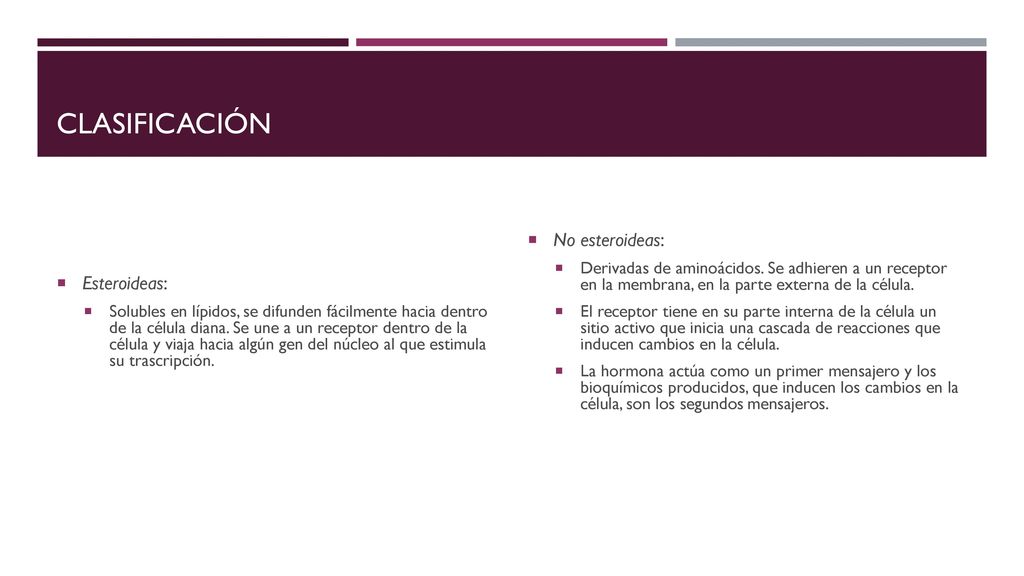 CLASIFICACIÓN

Esteroideas:

Solubles en lípidos, se difunden fácilmente hacia dentro de la célula diana. Se une a un receptor dentro de la célula y viaja hacia algún gen del núcleo al que estimula su trascripción.

No esteroideas:

Derivadas de aminoácidos. Se adhieren a un receptor en la membrana, en la parte externa de la célula.

El receptor tiene en su parte interna de la célula un sitio activo que inicia una cascada de reacciones que inducen cambios en la célula.

La hormona actúa como un primer mensajero y los bioquímicos producidos, que inducen los cambios en la célula, son los segundos mensajeros.